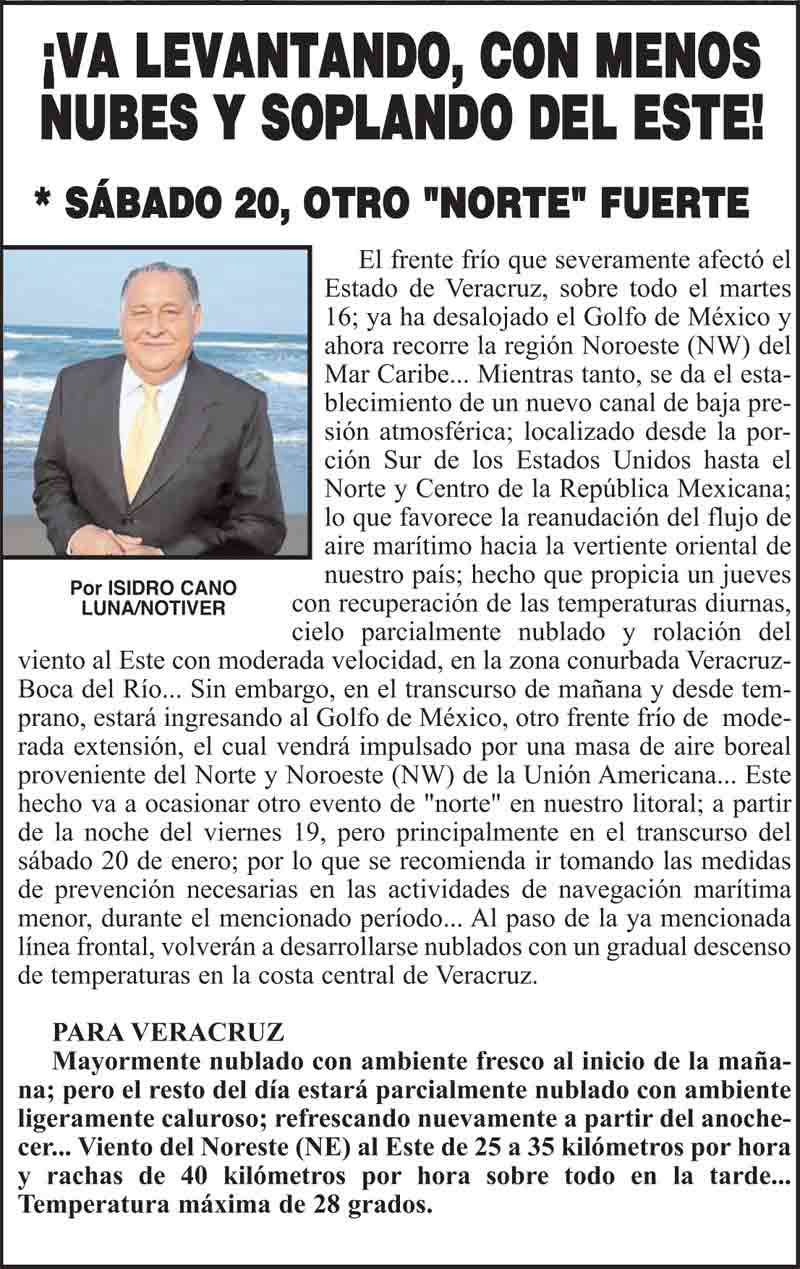 ¡VA LEVANTANDO, CON MENOS NUBES Y SOPLANDO DEL ESTE!

* SÁBADO 20, OTRO "NORTE" FUERTE

Por ISIDRO CANO LUNA/NOTIVER

El frente frío que severamente afectó el Estado de Veracruz, sobre todo el martes 16; ya ha desalojado el Golfo de México y ahora recorre la región Noroeste (NW) del Mar Caribe... Mientras tanto, se da el establecimiento de un nuevo canal de baja presión atmosférica; localizado desde la porción Sur de los Estados Unidos hasta el Norte y Centro de la República Mexicana; lo que favorece la reanudación del flujo de aire marítimo hacia la vertiente oriental de nuestro país; hecho que propicia un jueves con recuperación de las temperaturas diurnas, cielo parcialmente nublado y rolación del viento al Este con moderada velocidad, en la zona conurbada Veracruz-Boca del Río... Sin embargo, en el transcurso de mañana y desde temprano, estará ingresando al Golfo de México, otro frente frío de moderada extensión, el cual vendrá impulsado por una masa de aire boreal proveniente del Norte y Noroeste (NW) de la Unión Americana... Este hecho va a ocasionar otro evento de "norte" en nuestro litoral; a partir de la noche del viernes 19, pero principalmente en el transcurso del sábado 20 de enero; por lo que se recomienda ir tomando las medidas de prevención necesarias en las actividades de navegación marítima menor, durante el mencionado período... Al paso de la ya mencionada línea frontal, volverán a desarrollarse nublados con un gradual descenso de temperaturas en la costa central de Veracruz.

PARA VERACRUZ
Mayormente nublado con ambiente fresco al inicio de la mañana; pero el resto del día estará parcialmente nublado con ambiente ligeramente caluroso; refrescando nuevamente a partir del anochecer... Viento del Noreste (NE) al Este de 25 a 35 kilómetros por hora y rachas de 40 kilómetros por hora sobre todo en la tarde... Temperatura máxima de 28 grados.